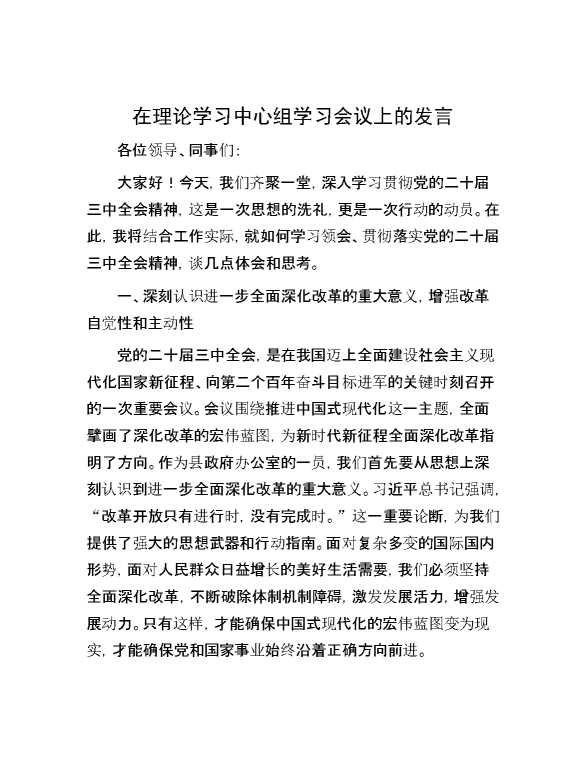 在理论学习中心组学习会议上的发言

各位领导、同事们：

大家好！今天，我们齐聚一堂，深入学习贯彻党的二十届三中全会精神，这是一次思想的洗礼，更是一次行动的动员。在此，我将结合工作实际，就如何学习领会、贯彻落实党的二十届三中全会精神，谈几点体会和思考。

一、深刻认识进一步全面深化改革的重大意义，增强改革自觉性和主动性

党的二十届三中全会，是在我国迈上全面建设社会主义现代化国家新征程、向第二个百年奋斗目标进军的关键时刻召开的一次重要会议。会议围绕推进中国式现代化这一主题，全面擘画了深化改革的宏伟蓝图，为新时代新征程全面深化改革指明了方向。作为县政府办公室的一员，我们首先要从思想上深刻认识到进一步全面深化改革的重大意义。习近平总书记强调，“改革开放只有进行时，没有完成时。”这一重要论断，为我们提供了强大的思想武器和行动指南。面对复杂多变的国际国内形势，面对人民群众日益增长的美好生活需要，我们必须坚持全面深化改革，不断破除体制机制障碍，激发发展活力，增强发展动力。只有这样，才能确保中国式现代化的宏伟蓝图变为现实，才能确保党和国家事业始终沿着正确方向前进。